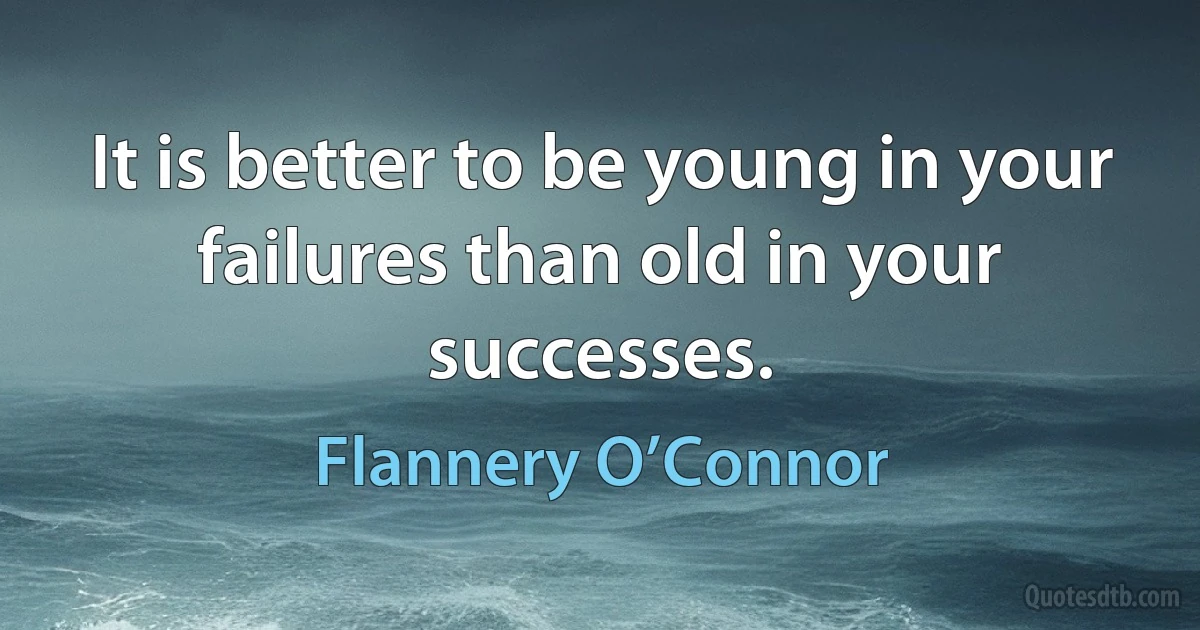 It is better to be young in your failures than old in your successes.

Flannery O’Connor

Quotesdtb.com